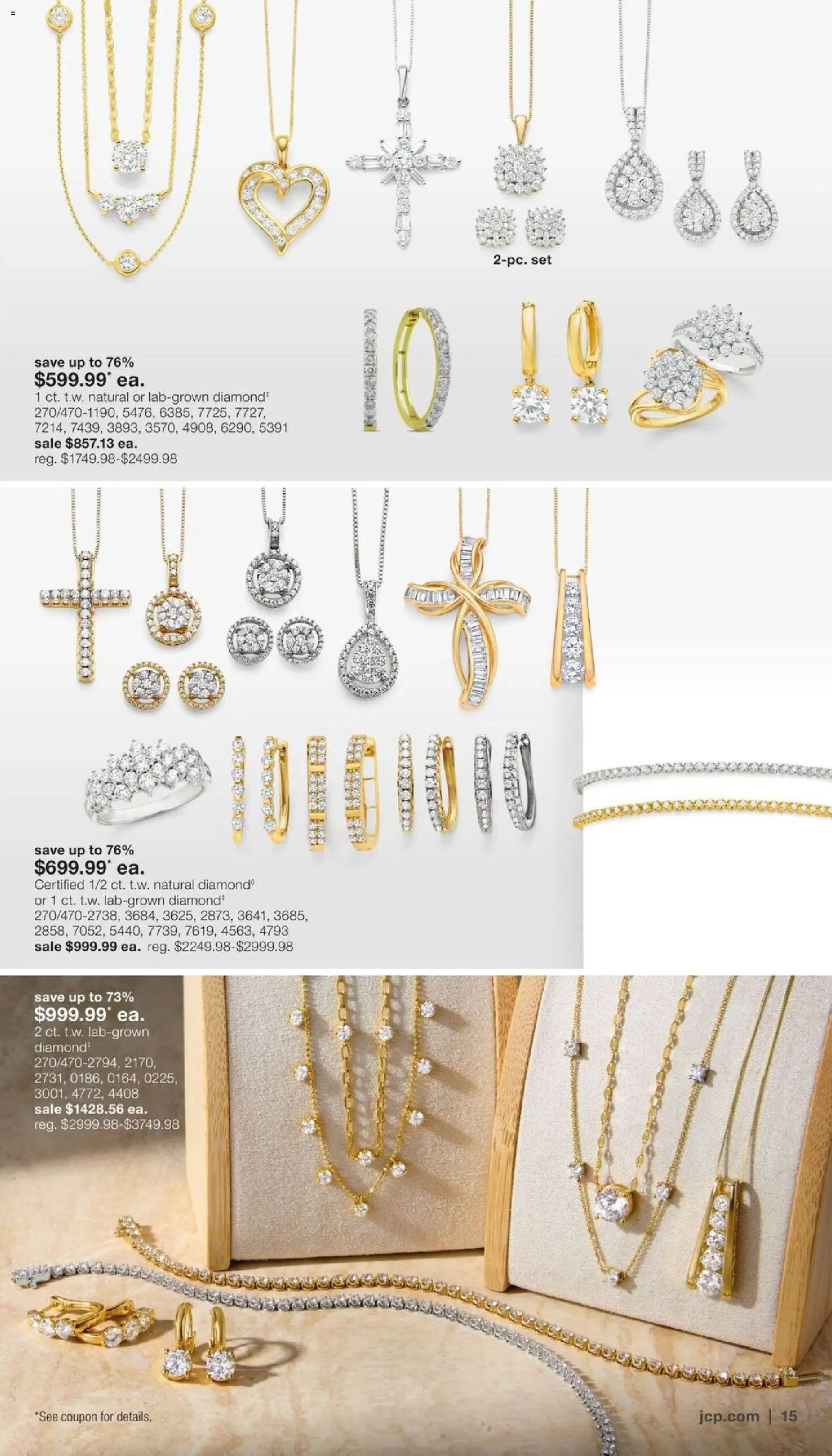 2-pc. set

save up to 76%
$599.99* ea.
1 ct. t.w. natural or lab-grown diamond‡
270/470-1190, 5476, 6385, 7725, 7727, 7214, 7439, 3893, 3570, 4908, 6290, 5391
sale $857.13 ea.
reg. $1749.98-$2499.98

save up to 76%
$699.99* ea.
Certified 1/2 ct. t.w. natural diamond◊
or 1 ct. t.w. lab-grown diamond‡
270/470-2738, 3684, 3625, 2873, 3641, 3685, 2858, 7052, 5440, 7739, 7619, 4563, 4793
sale $999.99 ea. reg. $2249.98-$2999.98

save up to 73%
$999.99* ea.
2 ct. t.w. lab-grown diamond‡
270/470-2794, 2170, 2731, 0186, 0164, 0225, 3001, 4772, 4408
sale $1428.56 ea.
reg. $2999.98-$3749.98

*See coupon for details.

jcp.com | 15